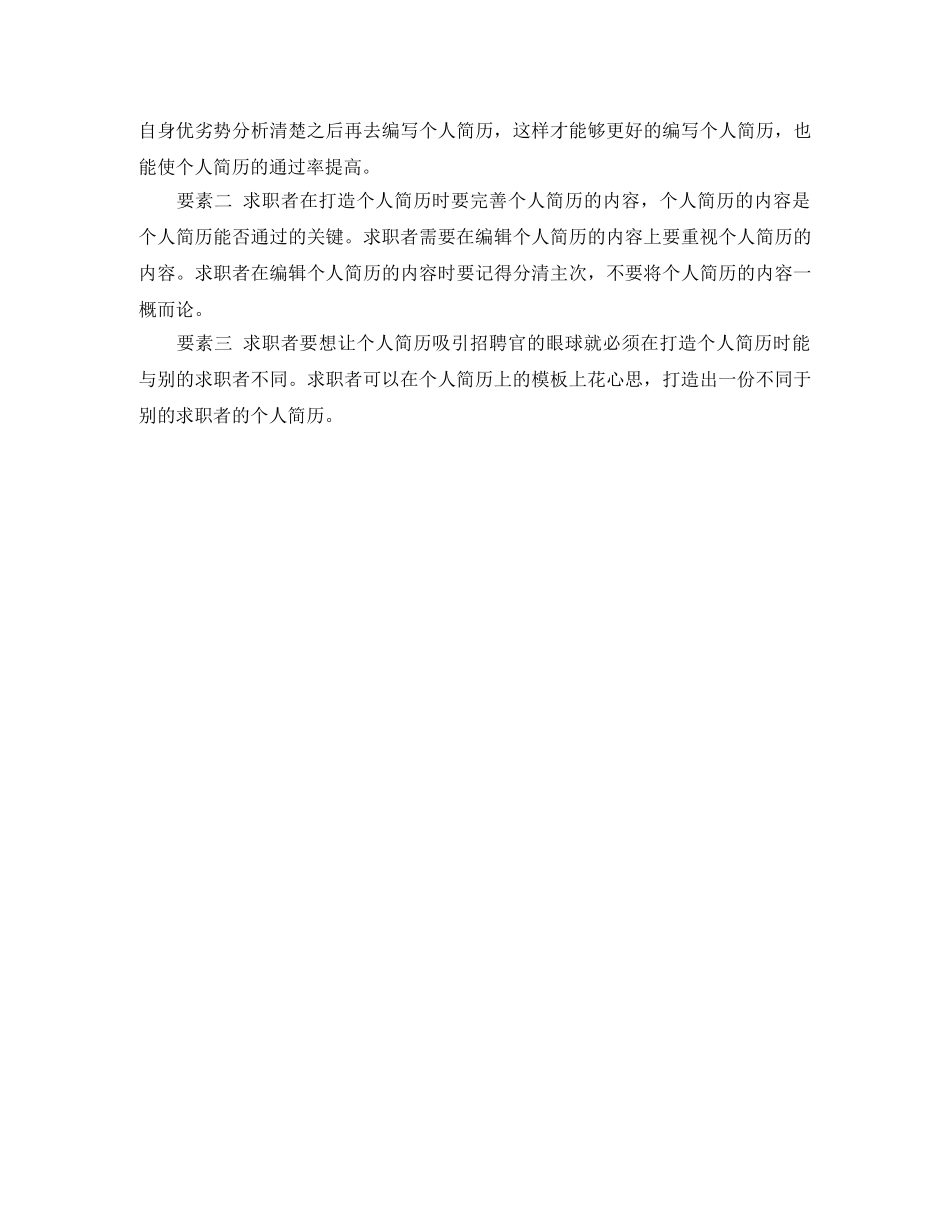 自身优劣势分析清楚之后再去编写个人简历，这样才能够更好的编写个人简历，也能使个人简历的通过率提高。

要素二 求职者在打造个人简历时要完善个人简历的内容，个人简历的内容是个人简历能否通过的关键。求职者需要在编辑个人简历的内容上要重视个人简历的内容。求职者在编辑个人简历的内容时要记得分清主次，不要将个人简历的内容一概而论。

要素三 求职者要想让个人简历吸引招聘官的眼球就必须在打造个人简历时能与别的求职者不同。求职者可以在个人简历上的模板上花心思，打造出一份不同于别的求职者的个人简历。